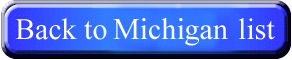 Back to Michigan list